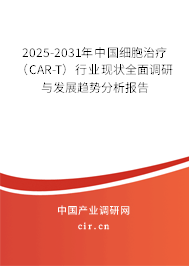 2025-2031年中国细胞治疗（CAR-T）行业现状全面调研与发展趋势分析报告

中国产业调研网

cir.cn